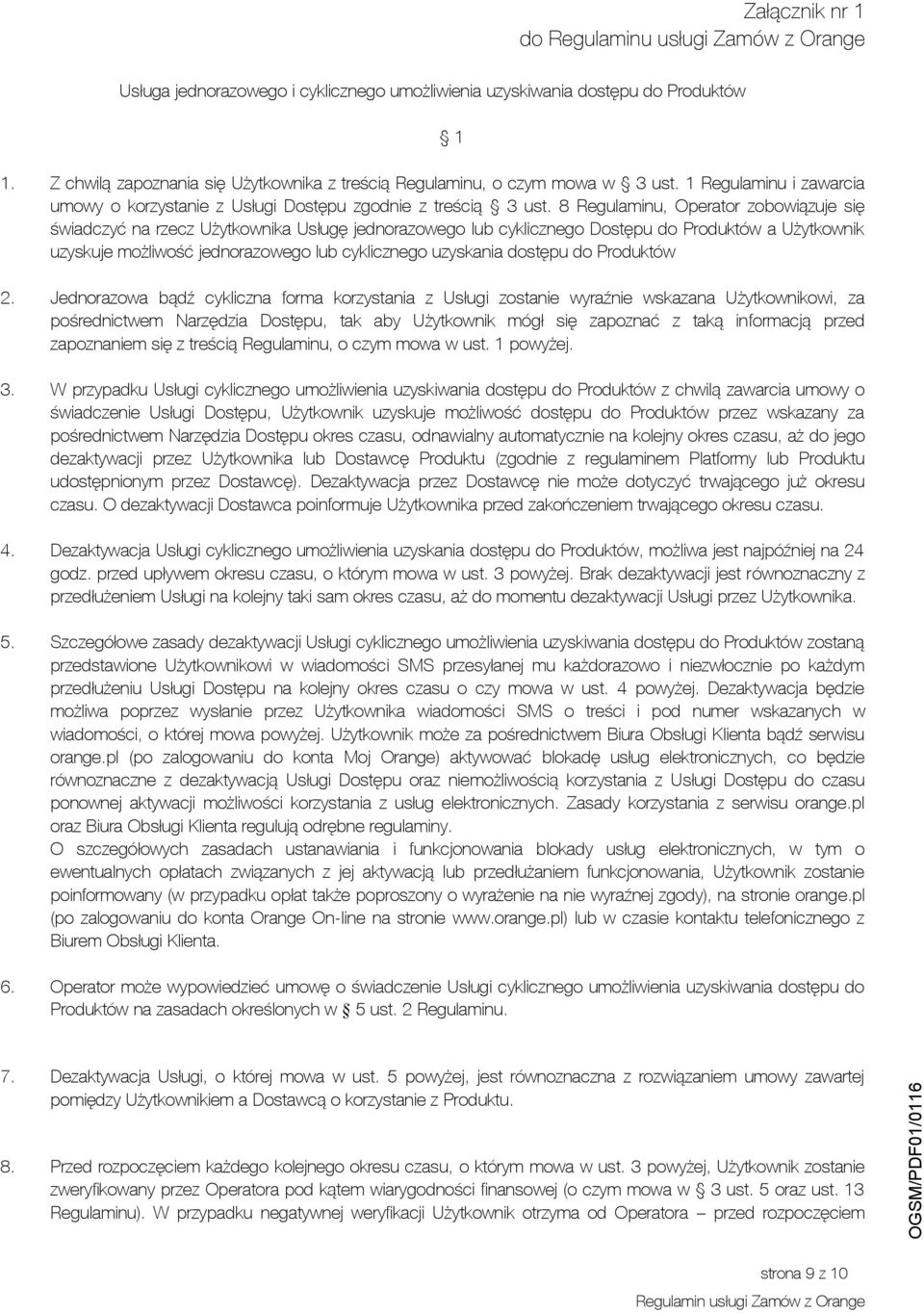 Załącznik nr 1
do Regulaminu usługi Zamów z Orange

Usługa jednorazowego i cyklicznego umożliwienia uzyskiwania dostępu do Produktów

§ 1

1. Z chwilą zapoznania się Użytkownika z treścią Regulaminu, o czym mowa w § 3 ust. 1 Regulaminu i zawarcia umowy o korzystanie z Usługi Dostępu zgodnie z treścią § 3 ust. 8 Regulaminu, Operator zobowiązuje się świadczyć na rzecz Użytkownika Usługę jednorazowego lub cyklicznego Dostępu do Produktów a Użytkownik uzyskuje możliwość jednorazowego lub cyklicznego uzyskania dostępu do Produktów

2. Jednorazowa bądź cykliczna forma korzystania z Usługi zostanie wyraźnie wskazana Użytkownikowi, za pośrednictwem Narzędzia Dostępu, tak aby Użytkownik mógł się zapoznać z taką informacją przed zapoznaniem się z treścią Regulaminu, o czym mowa w ust. 1 powyżej.

3. W przypadku Usługi cyklicznego umożliwienia uzyskiwania dostępu do Produktów z chwilą zawarcia umowy o świadczenie Usługi Dostępu, Użytkownik uzyskuje możliwość dostępu do Produktów przez wskazany za pośrednictwem Narzędzia Dostępu okres czasu, odnawialny automatycznie na kolejny okres czasu, aż do jego dezaktywacji przez Użytkownika lub Dostawcę Produktu (zgodnie z regulaminem Platformy lub Produktu udostępnionym przez Dostawcę). Dezaktywacja przez Dostawcę nie może dotyczyć trwającego już okresu czasu. O dezaktywacji Dostawca poinformuje Użytkownika przed zakończeniem trwającego okresu czasu.

4. Dezaktywacja Usługi cyklicznego umożliwienia uzyskania dostępu do Produktów, możliwa jest najpóźniej na 24 godz. przed upływem okresu czasu, o którym mowa w ust. 3 powyżej. Brak dezaktywacji jest równoznaczny z przedłużeniem Usługi na kolejny taki sam okres czasu, aż do momentu dezaktywacji Usługi przez Użytkownika.

5. Szczegółowe zasady dezaktywacji Usługi cyklicznego umożliwienia uzyskiwania dostępu do Produktów zostaną przedstawione Użytkownikowi w wiadomości SMS przesyłanej mu każdorazowo i niezwłocznie po każdym przedłużeniu Usługi Dostępu na kolejny okres czasu o czy mowa w ust. 4 powyżej. Dezaktywacja będzie możliwa poprzez wysłanie przez Użytkownika wiadomości SMS o treści i pod numer wskazanych w wiadomości, o której mowa powyżej. Użytkownik może za pośrednictwem Biura Obsługi Klienta bądź serwisu orange.pl (po zalogowaniu do konta Moj Orange) aktywować blokadę usług elektronicznych, co będzie równoznaczne z dezaktywacją Usługi Dostępu oraz niemożliwością korzystania z Usługi Dostępu do czasu ponownej aktywacji możliwości korzystania z usług elektronicznych. Zasady korzystania z serwisu orange.pl oraz Biura Obsługi Klienta regulują odrębne regulaminy.
O szczegółowych zasadach ustanawiania i funkcjonowania blokady usług elektronicznych, w tym o ewentualnych opłatach związanych z jej aktywacją lub przedłużaniem funkcjonowania, Użytkownik zostanie poinformowany (w przypadku opłat także poproszony o wyrażenie na nie wyraźnej zgody), na stronie orange.pl (po zalogowaniu do konta Orange On-line na stronie www.orange.pl) lub w czasie kontaktu telefonicznego z Biurem Obsługi Klienta.

6. Operator może wypowiedzieć umowę o świadczenie Usługi cyklicznego umożliwienia uzyskiwania dostępu do Produktów na zasadach określonych w § 5 ust. 2 Regulaminu.

7. Dezaktywacja Usługi, o której mowa w ust. 5 powyżej, jest równoznaczna z rozwiązaniem umowy zawartej pomiędzy Użytkownikiem a Dostawcą o korzystanie z Produktu.

8. Przed rozpoczęciem każdego kolejnego okresu czasu, o którym mowa w ust. 3 powyżej, Użytkownik zostanie zweryfikowany przez Operatora pod kątem wiarygodności finansowej (o czym mowa w § 3 ust. 5 oraz ust. 13 Regulaminu). W przypadku negatywnej weryfikacji Użytkownik otrzyma od Operatora – przed rozpoczęciem

OGSM/PDF01/0116

strona 9 z 10
Regulamin usługi Zamów z Orange